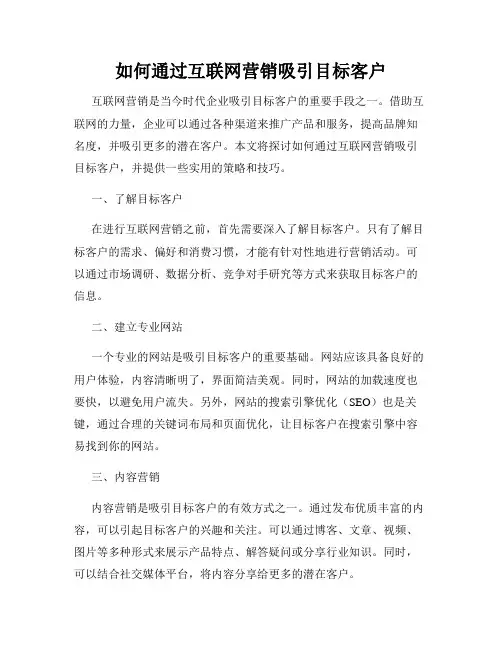 如何通过互联网营销吸引目标客户

互联网营销是当今时代企业吸引目标客户的重要手段之一。借助互联网的力量，企业可以通过各种渠道来推广产品和服务，提高品牌知名度，并吸引更多的潜在客户。本文将探讨如何通过互联网营销吸引目标客户，并提供一些实用的策略和技巧。

一、了解目标客户

在进行互联网营销之前，首先需要深入了解目标客户。只有了解目标客户的需求、偏好和消费习惯，才能有针对性地进行营销活动。可以通过市场调研、数据分析、竞争对手研究等方式来获取目标客户的信息。

二、建立专业网站

一个专业的网站是吸引目标客户的重要基础。网站应该具备良好的用户体验，内容清晰明了，界面简洁美观。同时，网站的加载速度也要快，以避免用户流失。另外，网站的搜索引擎优化（SEO）也是关键，通过合理的关键词布局和页面优化，让目标客户在搜索引擎中容易找到你的网站。

三、内容营销

内容营销是吸引目标客户的有效方式之一。通过发布优质丰富的内容，可以引起目标客户的兴趣和关注。可以通过博客、文章、视频、图片等多种形式来展示产品特点、解答疑问或分享行业知识。同时，可以结合社交媒体平台，将内容分享给更多的潜在客户。